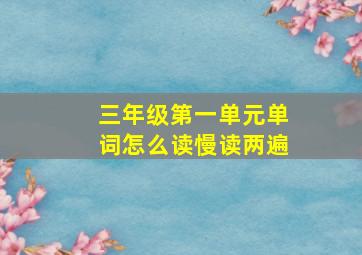 三年级第一单元单词怎么读慢读两遍